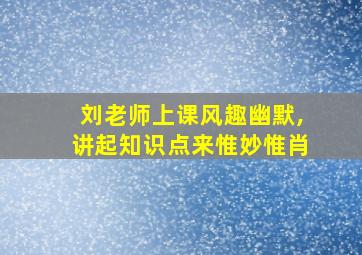 刘老师上课风趣幽默，
讲起知识点来惟妙惟肖